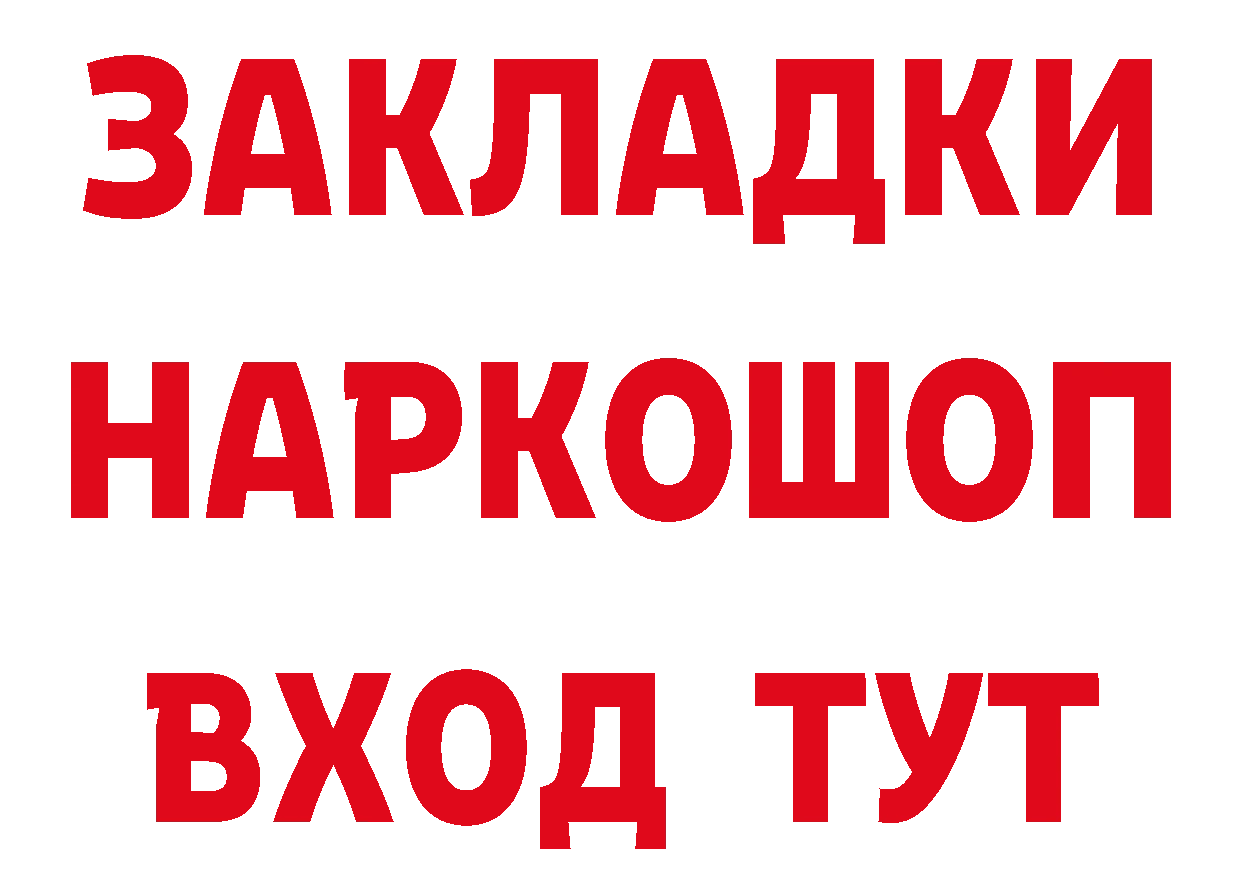 ЗАКЛАДКИ НАРКОШОП ВХОД ТУТ